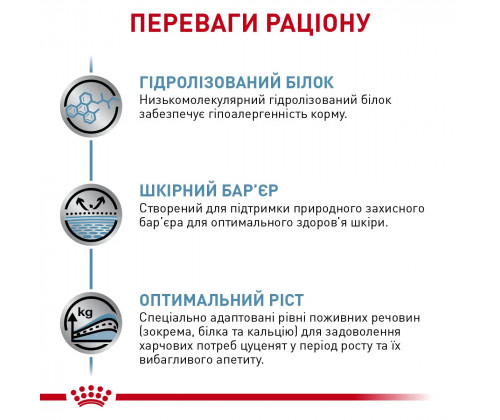 ПЕРЕВАГИ РАЦІОНУ

ГІДРОЛІЗОВАНИЙ БІЛОК
Низькомолекулярний гідролізований білок забезпечує гіпоалергенність корму.

ШКІРНИЙ БАР'ЄР
Створений для підтримки природного захисного бар'єра для оптимального здоров'я шкіри.

kg

ОПТИМАЛЬНИЙ РІСТ
Спеціально адаптовані рівні поживних речовин (зокрема, білка та кальцію) для задоволення харчових потреб цуценят у період росту та їх вибагливого апетиту.